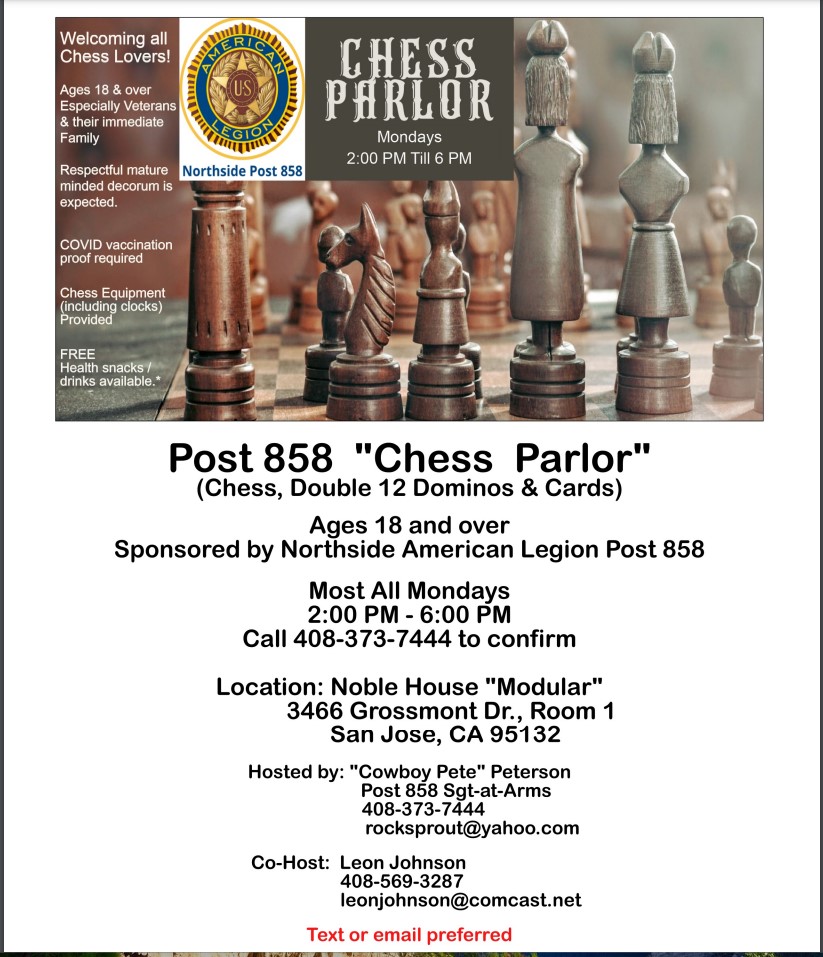 Welcoming all Chess Lovers!

Ages 18 & over Especially Veterans & their immediate Family

Respectful mature minded decorum is expected.

COVID vaccination proof required

Chess Equipment (including clocks) Provided

FREE Health snacks / drinks available.*

AMERICAN LEGION
US

Northside Post 858

CHESS PARLOR
Mondays
2:00 PM Till 6 PM

Post 858 "Chess Parlor"
(Chess, Double 12 Dominos & Cards)

Ages 18 and over
Sponsored by Northside American Legion Post 858

Most All Mondays
2:00 PM - 6:00 PM
Call 408-373-7444 to confirm

Location: Noble House "Modular"
3466 Grossmont Dr., Room 1
San Jose, CA 95132

Hosted by: "Cowboy Pete" Peterson
Post 858 Sgt-at-Arms
408-373-7444
rocksprout@yahoo.com

Co-Host: Leon Johnson
408-569-3287
leonjohnson@comcast.net

Text or email preferred